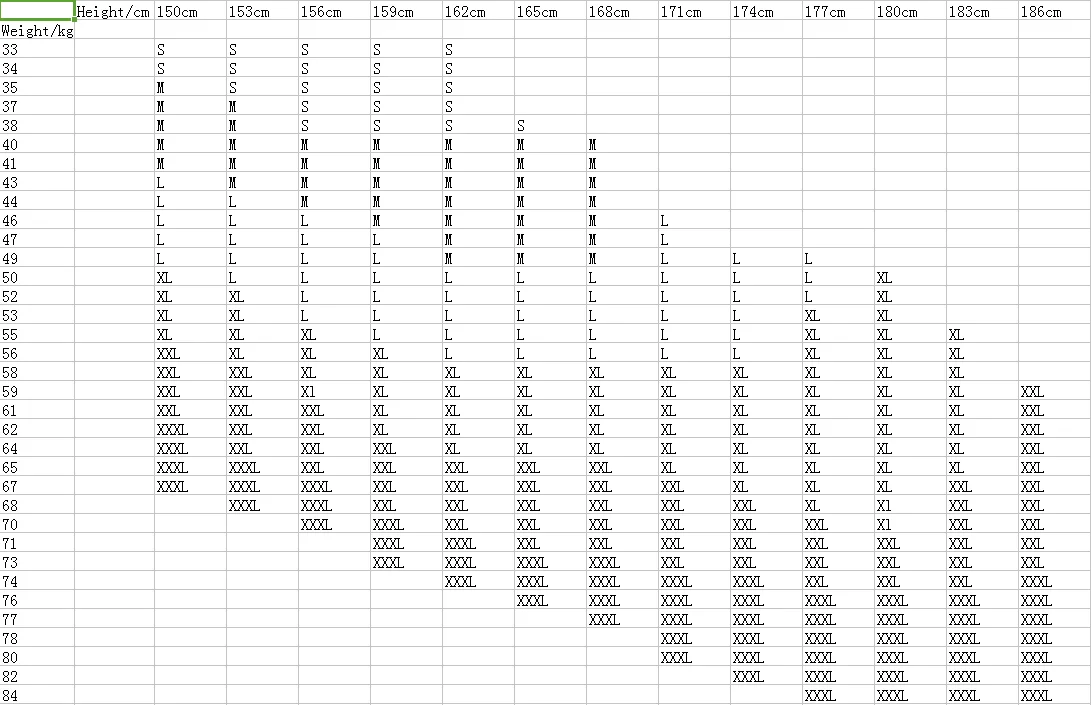 |  | Height/cm | 150cm | 153cm | 156cm | 159cm | 162cm | 165cm | 168cm | 171cm | 174cm | 177cm | 180cm | 183cm | 186cm |
|---|---|---|---|---|---|---|---|---|---|---|---|---|---|---|
| Weight/kg |  |  |  |  |  |  |  |  |  |  |  |  |  |  |
| 33 |  | S | S | S | S | S |  |  |  |  |  |  |  |  |
| 34 |  | S | S | S | S | S |  |  |  |  |  |  |  |  |
| 35 |  | M | S | S | S | S |  |  |  |  |  |  |  |  |
| 37 |  | M | M | S | S | S |  |  |  |  |  |  |  |  |
| 38 |  | M | M | S | S | S | S |  |  |  |  |  |  |  |
| 40 |  | M | M | M | M | M | M | M |  |  |  |  |  |  |
| 41 |  | M | M | M | M | M | M | M |  |  |  |  |  |  |
| 43 |  | L | M | M | M | M | M | M |  |  |  |  |  |  |
| 44 |  | L | L | M | M | M | M | M |  |  |  |  |  |  |
| 46 |  | L | L | L | M | M | M | M | L |  |  |  |  |  |
| 47 |  | L | L | L | L | M | M | M | L |  |  |  |  |  |
| 49 |  | L | L | L | L | M | M | M | L | L | L |  |  |  |
| 50 |  | XL | L | L | L | L | L | L | L | L | L | XL |  |  |
| 52 |  | XL | XL | L | L | L | L | L | L | L | L | XL |  |  |
| 53 |  | XL | XL | L | L | L | L | L | L | L | XL | XL |  |  |
| 55 |  | XL | XL | XL | L | L | L | L | L | L | XL | XL | XL |  |
| 56 |  | XXL | XL | XL | XL | L | L | L | L | L | XL | XL | XL |  |
| 58 |  | XXL | XXL | XL | XL | XL | XL | XL | XL | XL | XL | XL | XL |  |
| 59 |  | XXL | XXL | Xl | XL | XL | XL | XL | XL | XL | XL | XL | XL | XXL |
| 61 |  | XXL | XXL | XXL | XL | XL | XL | XL | XL | XL | XL | XL | XL | XXL |
| 62 |  | XXXL | XXL | XXL | XL | XL | XL | XL | XL | XL | XL | XL | XL | XXL |
| 64 |  | XXXL | XXL | XXL | XXL | XL | XL | XL | XL | XL | XL | XL | XL | XXL |
| 65 |  | XXXL | XXXL | XXL | XXL | XXL | XXL | XXL | XL | XL | XL | XL | XL | XXL |
| 67 |  | XXXL | XXXL | XXXL | XXL | XXL | XXL | XXL | XXL | XL | XL | XL | XXL | XXL |
| 68 |  |  | XXXL | XXXL | XXL | XXL | XXL | XXL | XXL | XXL | XL | Xl | XXL | XXL |
| 70 |  |  |  | XXXL | XXXL | XXL | XXL | XXL | XXL | XXL | XXL | Xl | XXL | XXL |
| 71 |  |  |  |  | XXXL | XXXL | XXL | XXL | XXL | XXL | XXL | XXL | XXL | XXL |
| 73 |  |  |  |  | XXXL | XXXL | XXXL | XXXL | XXL | XXL | XXL | XXL | XXL | XXL |
| 74 |  |  |  |  |  | XXXL | XXXL | XXXL | XXXL | XXXL | XXL | XXL | XXL | XXXL |
| 76 |  |  |  |  |  |  | XXXL | XXXL | XXXL | XXXL | XXXL | XXXL | XXXL | XXXL |
| 77 |  |  |  |  |  |  |  | XXXL | XXXL | XXXL | XXXL | XXXL | XXXL | XXXL |
| 78 |  |  |  |  |  |  |  |  | XXXL | XXXL | XXXL | XXXL | XXXL | XXXL |
| 80 |  |  |  |  |  |  |  |  | XXXL | XXXL | XXXL | XXXL | XXXL | XXXL |
| 82 |  |  |  |  |  |  |  |  |  | XXXL | XXXL | XXXL | XXXL | XXXL |
| 84 |  |  |  |  |  |  |  |  |  |  | XXXL | XXXL | XXXL | XXXL |